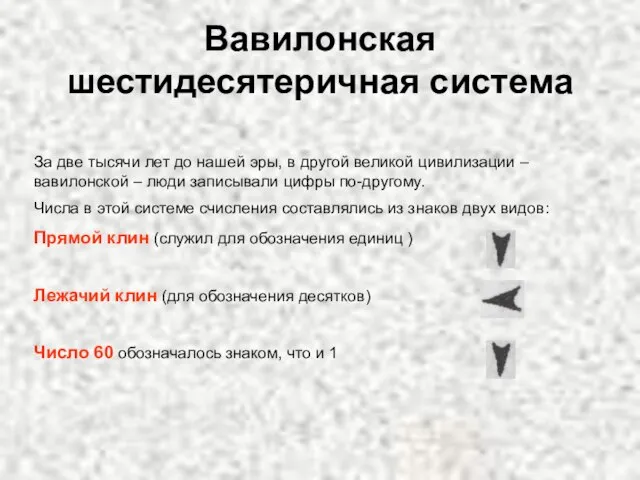 Вавилонская шестидесятеричная система

За две тысячи лет до нашей эры, в другой великой цивилизации – вавилонской – люди записывали цифры по-другому.

Числа в этой системе счисления составлялись из знаков двух видов:

Прямой клин (служил для обозначения единиц )

Лежачий клин (для обозначения десятков)

Число 60 обозначалось знаком, что и 1